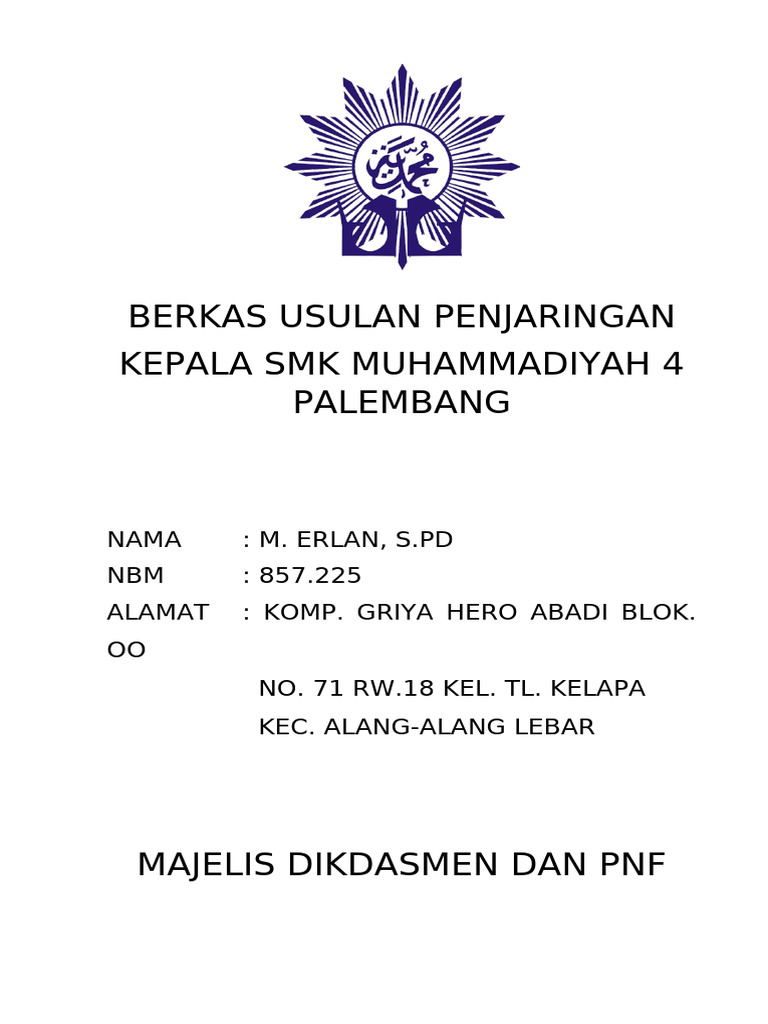 محمدية

BERKAS USULAN PENJARINGAN KEPALA SMK MUHAMMADIYAH 4 PALEMBANG

NAMA : M. ERLAN, S.PD
NBM : 857.225
ALAMAT : KOMP. GRIYA HERO ABADI BLOK. OO
NO. 71 RW.18 KEL. TL. KELAPA
KEC. ALANG-ALANG LEBAR

MAJELIS DIKDASMEN DAN PNF